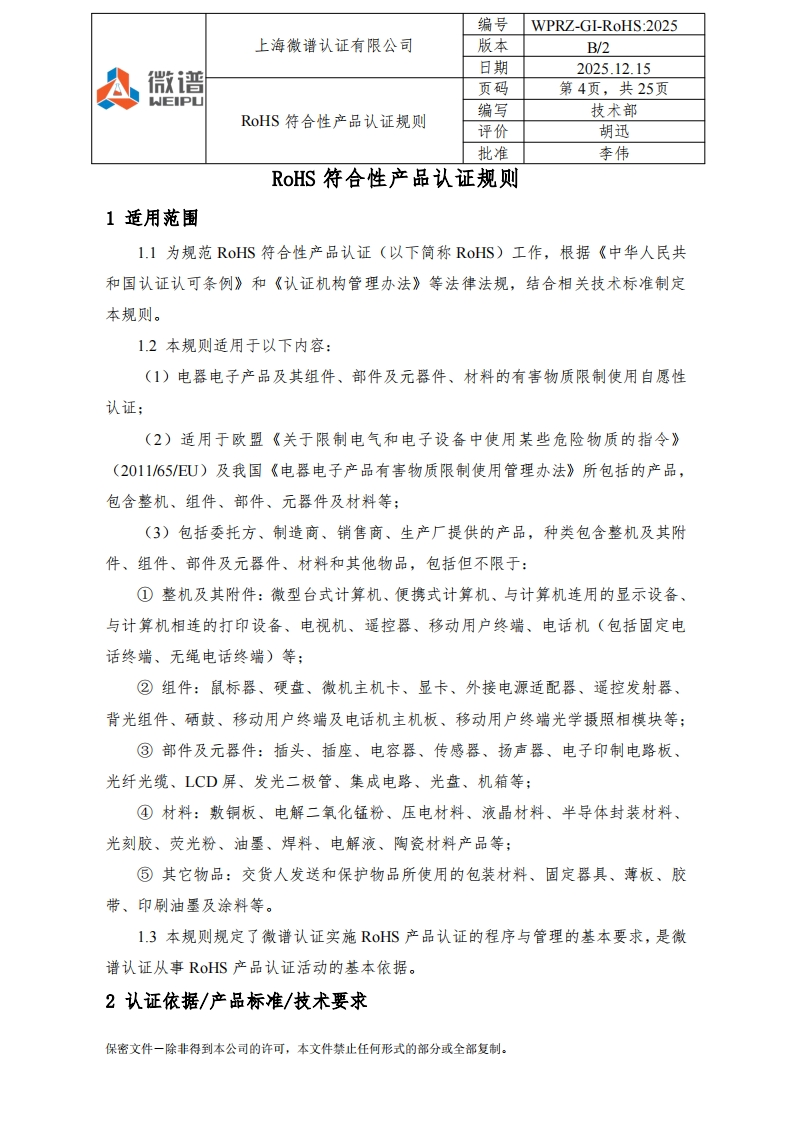 | 微谱 WEIPU | 上海微谱认证有限公司 | 编号 | WPRZ-GI-RoHS:2025 |
|---|---|---|---|
| | | 版本 | B/2 |
| | | 日期 | 2025.12.15 |
| | RoHS 符合性产品认证规则 | 页码 | 第 4页，共 25页 |
| | | 编写 | 技术部 |
| | | 评价 | 胡迅 |
| | | 批准 | 李伟 |

RoHS 符合性产品认证规则

1 适用范围

1.1 为规范 RoHS 符合性产品认证（以下简称 RoHS）工作，根据《中华人民共和国认证认可条例》和《认证机构管理办法》等法律法规，结合相关技术标准制定本规则。

1.2 本规则适用于以下内容：

（1）电器电子产品及其组件、部件及元器件、材料的有害物质限制使用自愿性认证；

（2）适用于欧盟《关于限制电气和电子设备中使用某些危险物质的指令》（2011/65/EU）及我国《电器电子产品有害物质限制使用管理办法》所包括的产品，包含整机、组件、部件、元器件及材料等；

（3）包括委托方、制造商、销售商、生产厂提供的产品，种类包含整机及其附件、组件、部件及元器件、材料和其他物品，包括但不限于：

① 整机及其附件：微型台式计算机、便携式计算机、与计算机连用的显示设备、与计算机相连的打印设备、电视机、遥控器、移动用户终端、电话机（包括固定电话终端、无绳电话终端）等；

② 组件：鼠标器、硬盘、微机主机卡、显卡、外接电源适配器、遥控发射器、背光组件、硒鼓、移动用户终端及电话机主机板、移动用户终端光学摄照相模块等；

③ 部件及元器件：插头、插座、电容器、传感器、扬声器、电子印制电路板、光纤光缆、LCD 屏、发光二极管、集成电路、光盘、机箱等；

④ 材料：敷铜板、电解二氧化锰粉、压电材料、液晶材料、半导体封装材料、光刻胶、荧光粉、油墨、焊料、电解液、陶瓷材料产品等；

⑤ 其它物品：交货人发送和保护物品所使用的包装材料、固定器具、薄板、胶带、印刷油墨及涂料等。

1.3 本规则规定了微谱认证实施 RoHS 产品认证的程序与管理的基本要求，是微谱认证从事 RoHS 产品认证活动的基本依据。

2 认证依据/产品标准/技术要求

保密文件－除非得到本公司的许可，本文件禁止任何形式的部分或全部复制。